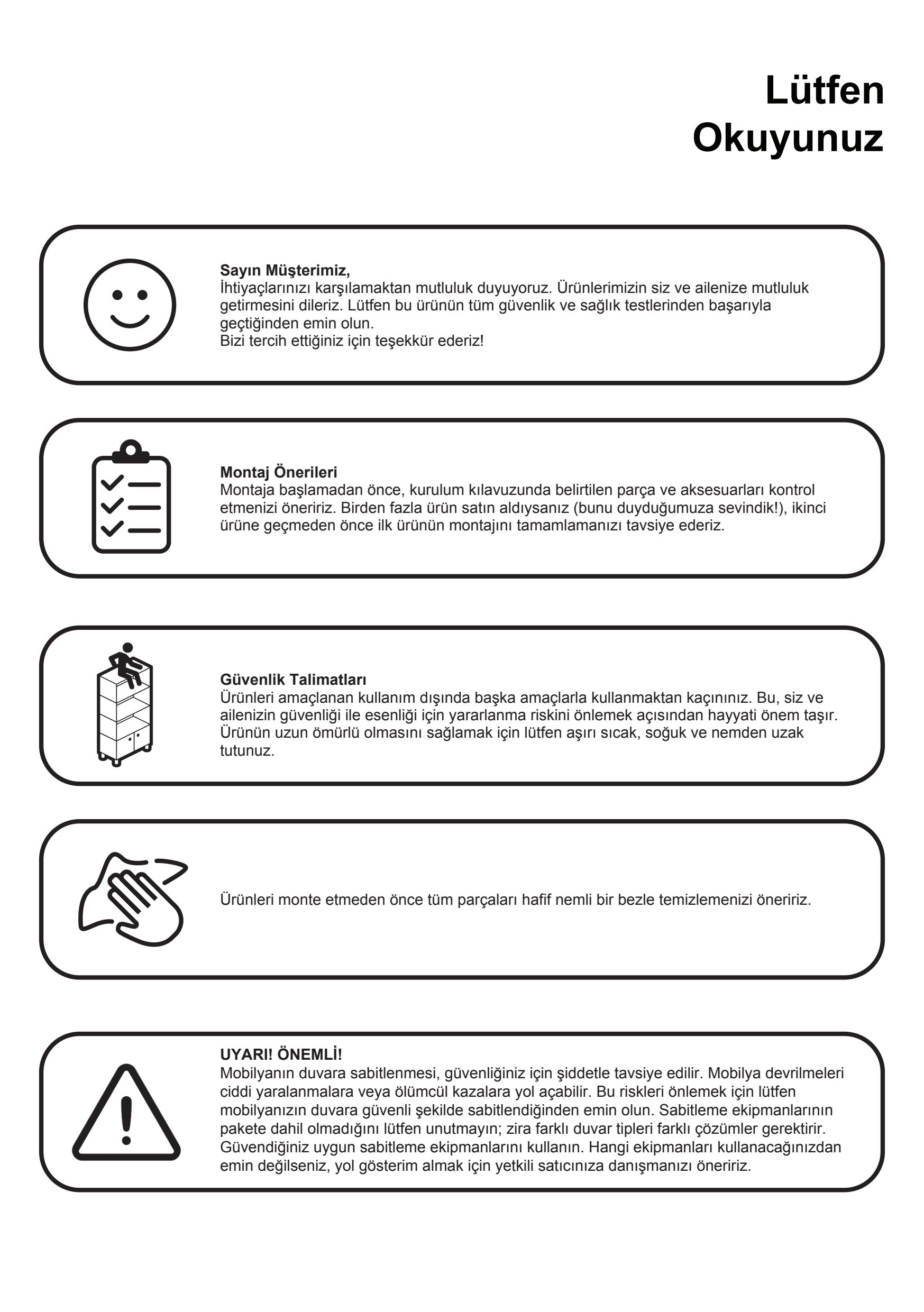 Lütfen Okuyunuz

Sayın Müşterimiz,
İhtiyaçlarınızı karşılamaktan mutluluk duyuyoruz. Ürünlerimizin siz ve ailenize mutluluk getirmesini dileriz. Lütfen bu ürünün tüm güvenlik ve sağlık testlerinden başarıyla geçtiğinden emin olun.
Bizi tercih ettiğiniz için teşekkür ederiz!

Montaj Önerileri
Montaja başlamadan önce, kurulum kılavuzunda belirtilen parça ve aksesuarları kontrol etmenizi öneririz. Birden fazla ürün satın aldıysanız (bunu duyduğumuza sevindik!), ikinci ürüne geçmeden önce ilk ürünün montajını tamamlamanızı tavsiye ederiz.

Güvenlik Talimatları
Ürünleri amaçlanan kullanım dışında başka amaçlarla kullanmaktan kaçınınız. Bu, siz ve ailenizin güvenliği ile esenliği için yararlanma riskini önlemek açısından hayyati önem taşır. Ürünün uzun ömürlü olmasını sağlamak için lütfen aşırı sıcak, soğuk ve nemden uzak tutunuz.

Ürünleri monte etmeden önce tüm parçaları hafif nemli bir bezle temizlemenizi öneririz.

UYARI! ÖNEMLİ!
Mobilyanın duvara sabitlenmesi, güvenliğiniz için şiddetle tavsiye edilir. Mobilya devrilmeleri ciddi yaralanmalara veya ölümcül kazalara yol açabilir. Bu riskleri önlemek için lütfen mobilyanızın duvara güvenli şekilde sabitlendiğinden emin olun. Sabitleme ekipmanlarının pakete dahil olmadığını lütfen unutmayın; zira farklı duvar tipleri farklı çözümler gerektirir. Güvendiğiniz uygun sabitleme ekipmanlarını kullanın. Hangi ekipmanları kullanacağınızdan emin değilseniz, yol gösterim almak için yetkili satıcınıza danışmanızı öneririz.